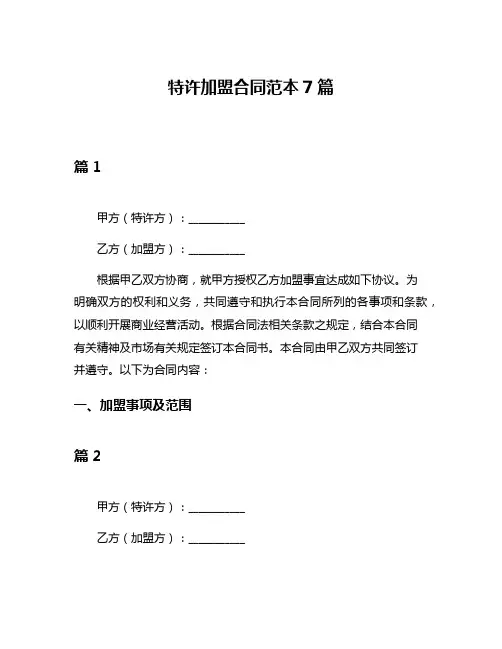 特许加盟合同范本 7 篇

篇 1

甲方（特许方）：__________

乙方（加盟方）：__________

根据甲乙双方协商，就甲方授权乙方加盟事宜达成如下协议。为明确双方的权利和义务，共同遵守和执行本合同所列的各事项和条款，以顺利开展商业经营活动。根据合同法相关条款之规定，结合本合同有关精神及市场有关规定签订本合同书。本合同由甲乙双方共同签订并遵守。以下为合同内容：

一、加盟事项及范围

篇 2

甲方（特许方）：__________

乙方（加盟方）：__________